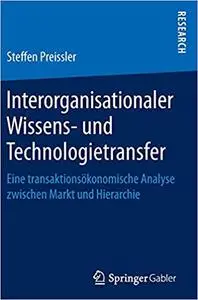 RESEARCH

Steffen Preissler

Interorganisationaler Wissens- und Technologietransfer

Eine transaktionsökonomische Analyse zwischen Markt und Hierarchie

Springer Gabler